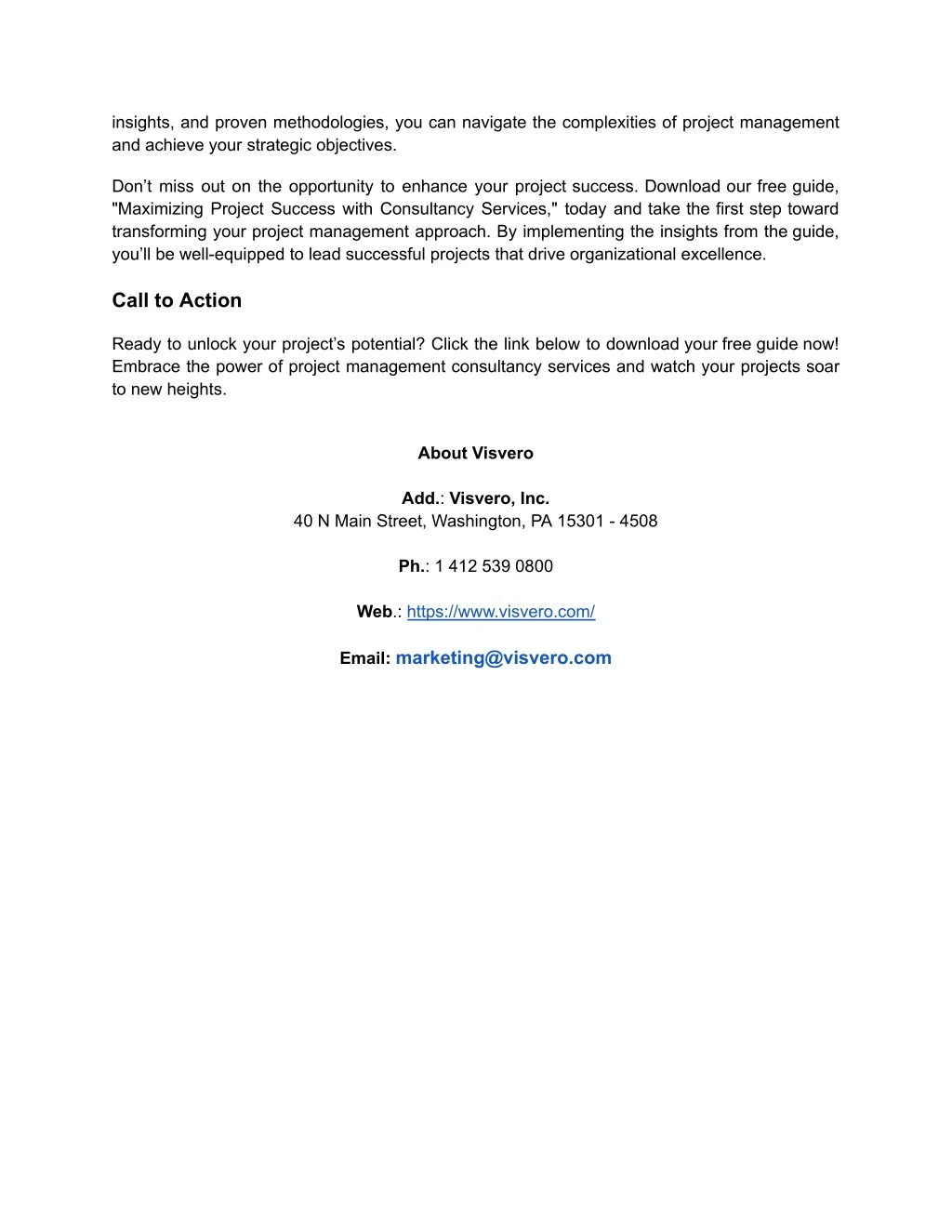 insights, and proven methodologies, you can navigate the complexities of project management and achieve your strategic objectives.

Don’t miss out on the opportunity to enhance your project success. Download our free guide, "Maximizing Project Success with Consultancy Services," today and take the first step toward transforming your project management approach. By implementing the insights from the guide, you’ll be well-equipped to lead successful projects that drive organizational excellence.

Call to Action

Ready to unlock your project’s potential? Click the link below to download your free guide now! Embrace the power of project management consultancy services and watch your projects soar to new heights.

About Visvero

Add.: Visvero, Inc.
40 N Main Street, Washington, PA 15301 - 4508

Ph.: 1 412 539 0800

Web.: https://www.visvero.com/

Email: marketing@visvero.com